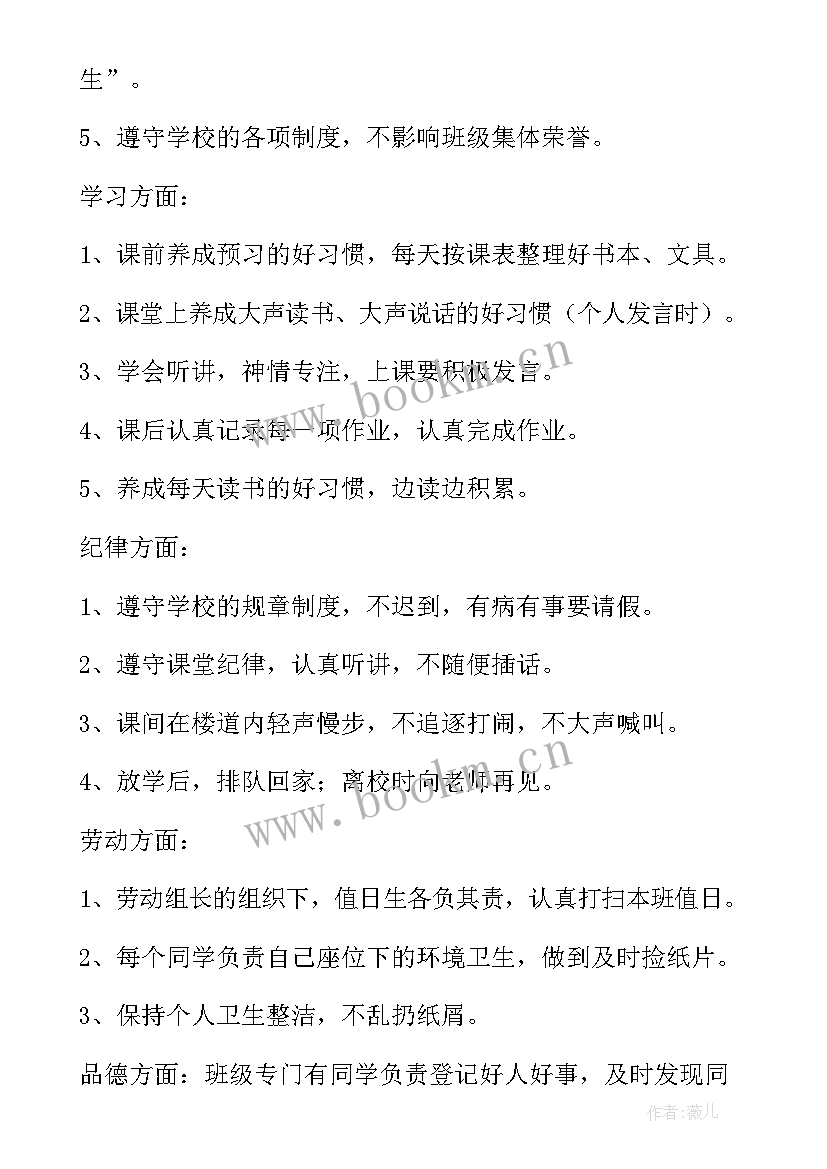 生”。

5、遵守学校的各项制度，不影响班级集体荣誉。

学习方面：

1、课前养成预习的好习惯，每天按课表整理好书本、文具。

2、课堂上养成大声读书、大声说话的好习惯（个人发言时）。

3、学会听讲，神情专注，上课要积极发言。

4、课后认真记录每一项作业，认真完成作业。

5、养成每天读书的好习惯，边读边积累。

纪律方面：

1、遵守学校的规章制度，不迟到，有病有事要请假。

2、遵守课堂纪律，认真听讲，不随便插话。

3、课间在楼道内轻声慢步，不追逐打闹，不大声喊叫。

4、放学后，排队回家；离校时向老师再见。

劳动方面：

1、劳动组长的组织下，值日生各负其责，认真打扫本班值日。

2、每个同学负责自己座位下的环境卫生，做到及时捡纸片。

3、保持个人卫生整洁，不乱扔纸屑。

品德方面：班级专门有同学负责登记好人好事，及时发现同

www.bookm.cn
www.bookm.cn
作者：薇儿